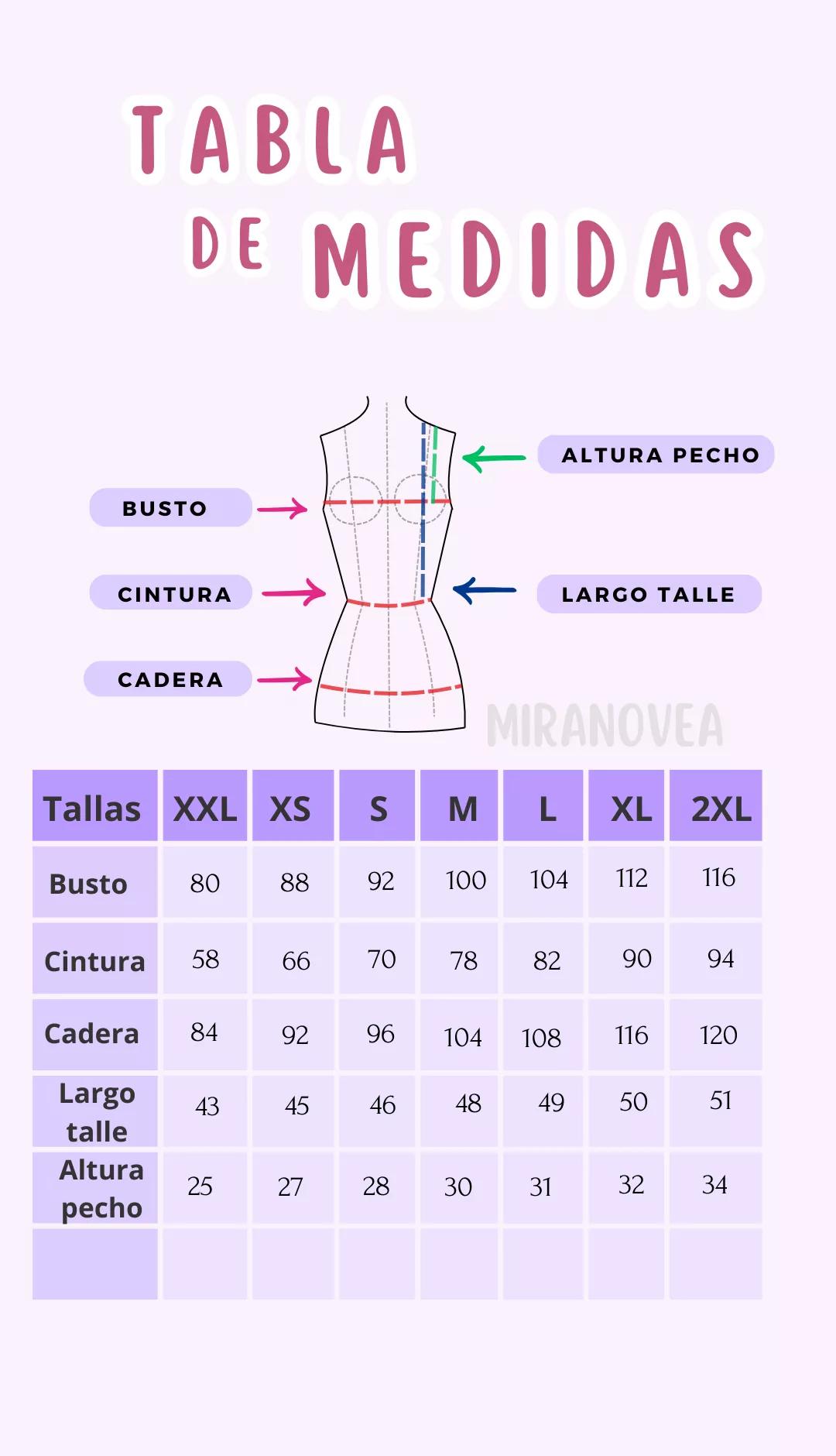 TABLA DE MEDIDAS

ALTURA PECHO

BUSTO

CINTURA

LARGO TALLE

CADERA

MIRANOVEA

| Tallas | XXL | XS | S | M | L | XL | 2XL |
|---|---|---|---|---|---|---|---|
| Busto | 80 | 88 | 92 | 100 | 104 | 112 | 116 |
| Cintura | 58 | 66 | 70 | 78 | 82 | 90 | 94 |
| Cadera | 84 | 92 | 96 | 104 | 108 | 116 | 120 |
| Largo talle | 43 | 45 | 46 | 48 | 49 | 50 | 51 |
| Altura pecho | 25 | 27 | 28 | 30 | 31 | 32 | 34 |
| | | | | | | | |